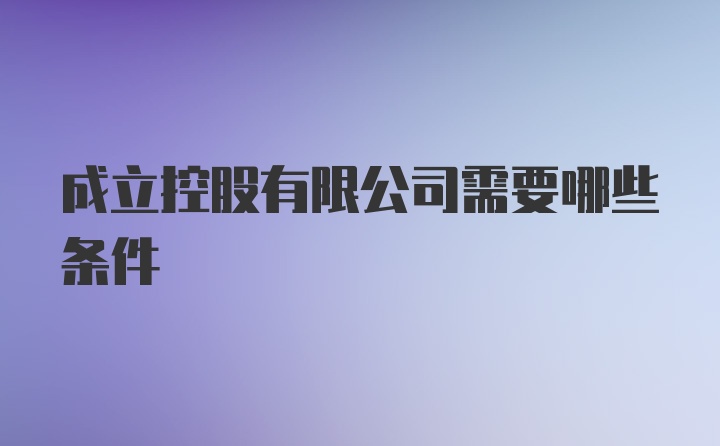 成立控股有限公司需要哪些条件